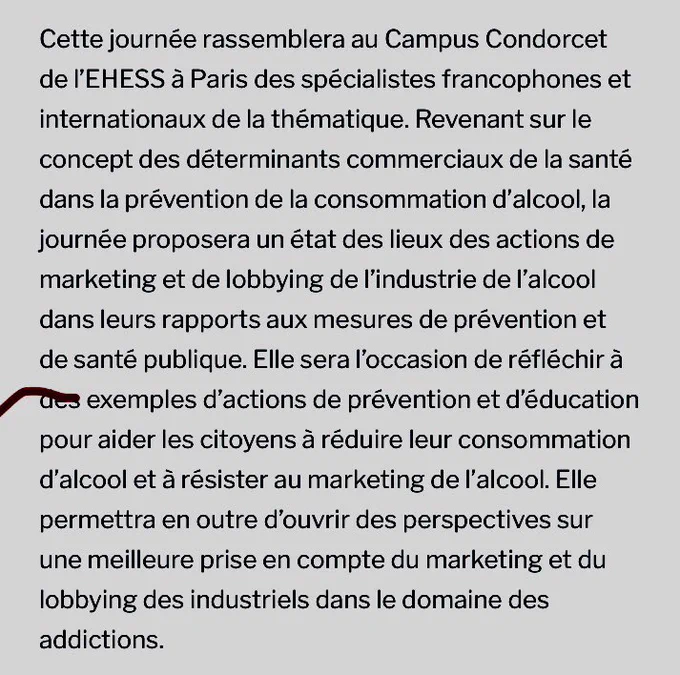 Cette journée rassemblera au Campus Condorcet de l'EHESS à Paris des spécialistes francophones et internationaux de la thématique. Revenant sur le concept des déterminants commerciaux de la santé dans la prévention de la consommation d'alcool, la journée proposera un état des lieux des actions de marketing et de lobbying de l'industrie de l'alcool dans leurs rapports aux mesures de prévention et de santé publique. Elle sera l'occasion de réfléchir à des exemples d'actions de prévention et d'éducation pour aider les citoyens à réduire leur consommation d'alcool et à résister au marketing de l'alcool. Elle permettra en outre d'ouvrir des perspectives sur une meilleure prise en compte du marketing et du lobbying des industriels dans le domaine des addictions.